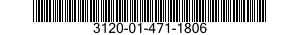 3120-01-471-1806